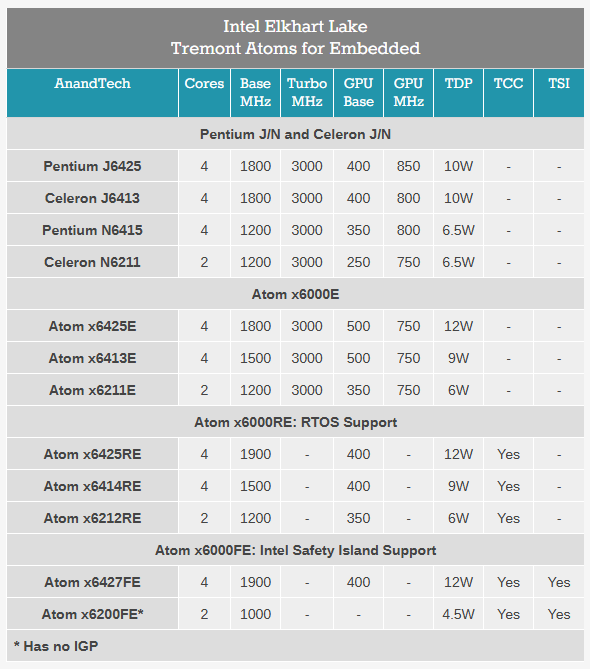 Intel Elkhart Lake
Tremont Atoms for Embedded

| AnandTech | Cores | Base MHz | Turbo MHz | GPU Base | GPU MHz | TDP | TCC | TSI |
|---|---|---|---|---|---|---|---|---|
| Pentium J/N and Celeron J/N | | | | | | | | |
| Pentium J6425 | 4 | 1800 | 3000 | 400 | 850 | 10W | - | - |
| Celeron J6413 | 4 | 1800 | 3000 | 400 | 800 | 10W | - | - |
| Pentium N6415 | 4 | 1200 | 3000 | 350 | 800 | 6.5W | - | - |
| Celeron N6211 | 2 | 1200 | 3000 | 250 | 750 | 6.5W | - | - |
| Atom x6000E | | | | | | | | |
| Atom x6425E | 4 | 1800 | 3000 | 500 | 750 | 12W | - | - |
| Atom x6413E | 4 | 1500 | 3000 | 500 | 750 | 9W | - | - |
| Atom x6211E | 2 | 1200 | 3000 | 350 | 750 | 6W | - | - |
| Atom x6000RE: RTOS Support | | | | | | | | |
| Atom x6425RE | 4 | 1900 | - | 400 | - | 12W | Yes | - |
| Atom x6414RE | 4 | 1500 | - | 400 | - | 9W | Yes | - |
| Atom x6212RE | 2 | 1200 | - | 350 | - | 6W | Yes | - |
| Atom x6000FE: Intel Safety Island Support | | | | | | | | |
| Atom x6427FE | 4 | 1900 | - | 400 | - | 12W | Yes | Yes |
| Atom x6200FE* | 2 | 1000 | - | - | - | 4.5W | Yes | Yes |

* Has no IGP